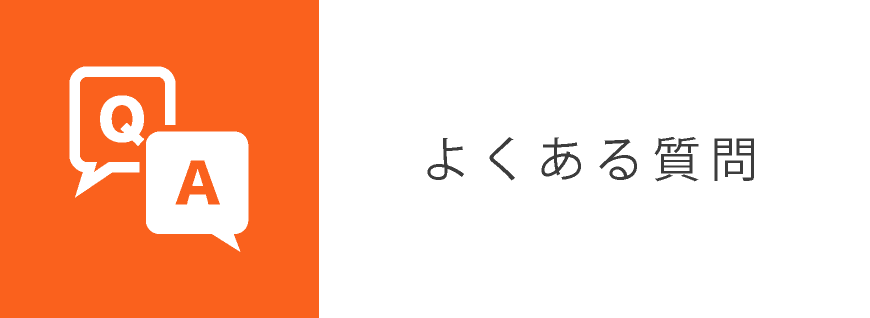 Q
A
よくある質問